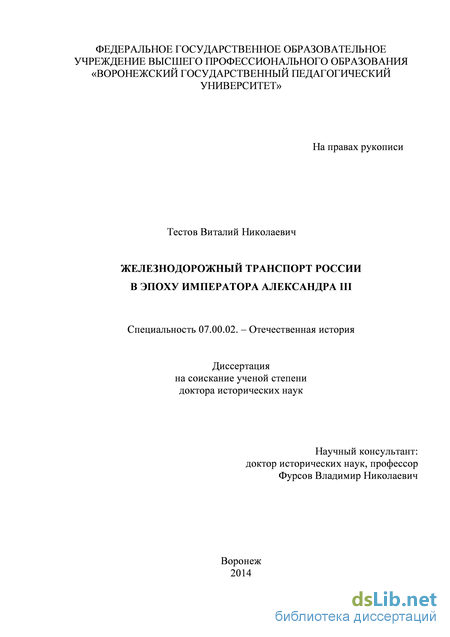 ФЕДЕРАЛЬНОЕ ГОСУДАРСТВЕННОЕ ОБРАЗОВАТЕЛЬНОЕ УЧРЕЖДЕНИЕ ВЫСШЕГО ПРОФЕССИОНАЛЬНОГО ОБРАЗОВАНИЯ «ВОРОНЕЖСКИЙ ГОСУДАРСТВЕННЫЙ ПЕДАГОГИЧЕСКИЙ УНИВЕРСИТЕТ»

На правах рукописи

Тестов Виталий Николаевич

ЖЕЛЕЗНОДОРОЖНЫЙ ТРАНСПОРТ РОССИИ
В ЭПОХУ ИМПЕРАТОРА АЛЕКСАНДРА III

Специальность 07.00.02. – Отечественная история

Диссертация
на соискание ученой степени
доктора исторических наук

Научный консультант:
доктор исторических наук, профессор
Фурсов Владимир Николаевич

Воронеж
2014

dsLib.net
библиотека диссертаций